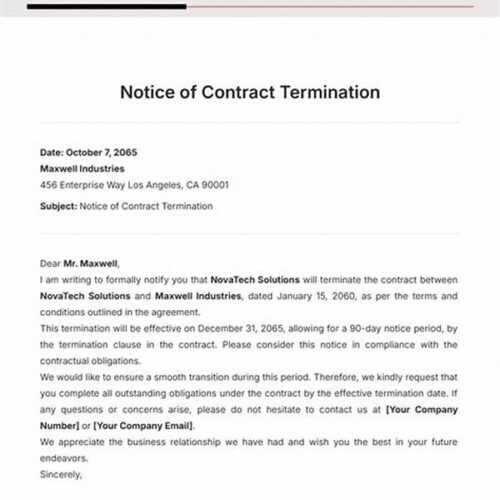 Notice of Contract Termination

Date: October 7, 2065
Maxwell Industries
456 Enterprise Way Los Angeles, CA 90001

Subject: Notice of Contract Termination

Dear Mr. Maxwell,
I am writing to formally notify you that NovaTech Solutions will terminate the contract between NovaTech Solutions and Maxwell Industries, dated January 15, 2060, as per the terms and conditions outlined in the agreement.
This termination will be effective on December 31, 2065, allowing for a 90-day notice period, by the termination clause in the contract. Please consider this notice in compliance with the contractual obligations.
We would like to ensure a smooth transition during this period. Therefore, we kindly request that you complete all outstanding obligations under the contract by the effective termination date. If any questions or concerns arise, please do not hesitate to contact us at [Your Company Number] or [Your Company Email].
We appreciate the business relationship we have had and wish you the best in your future endeavors.
Sincerely,